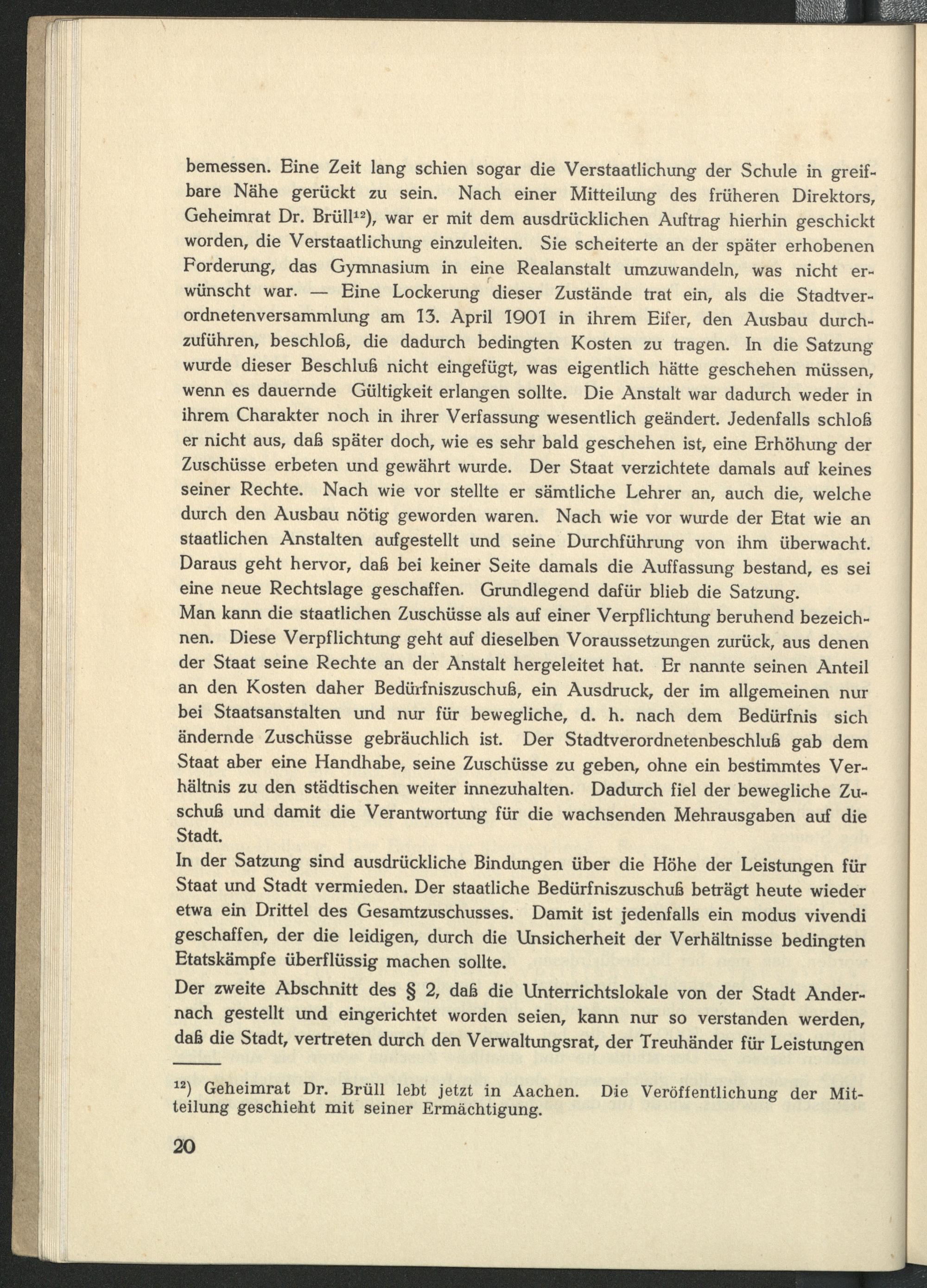 bemessen. Eine Zeit lang schien sogar die Verstaatlichung der Schule in greifbare Nähe gerückt zu sein. Nach einer Mitteilung des früheren Direktors, Geheimrat Dr. Brüll$^{12}$), war er mit dem ausdrücklichen Auftrag hierhin geschickt worden, die Verstaatlichung einzuleiten. Sie scheiterte an der später erhobenen Forderung, das Gymnasium in eine Realanstalt umzuwandeln, was nicht erwünscht war. — Eine Lockerung dieser Zustände trat ein, als die Stadtverordnetenversammlung am 13. April 1901 in ihrem Eifer, den Ausbau durchzuführen, beschloß, die dadurch bedingten Kosten zu tragen. In die Satzung wurde dieser Beschluß nicht eingefügt, was eigentlich hätte geschehen müssen, wenn es dauernde Gültigkeit erlangen sollte. Die Anstalt war dadurch weder in ihrem Charakter noch in ihrer Verfassung wesentlich geändert. Jedenfalls schloß er nicht aus, daß später doch, wie es sehr bald geschehen ist, eine Erhöhung der Zuschüsse erbeten und gewährt wurde. Der Staat verzichtete damals auf keines seiner Rechte. Nach wie vor stellte er sämtliche Lehrer an, auch die, welche durch den Ausbau nötig geworden waren. Nach wie vor wurde der Etat wie an staatlichen Anstalten aufgestellt und seine Durchführung von ihm überwacht. Daraus geht hervor, daß bei keiner Seite damals die Auffassung bestand, es sei eine neue Rechtslage geschaffen. Grundlegend dafür blieb die Satzung.
Man kann die staatlichen Zuschüsse als auf einer Verpflichtung beruhend bezeichnen. Diese Verpflichtung geht auf dieselben Voraussetzungen zurück, aus denen der Staat seine Rechte an der Anstalt hergeleitet hat. Er nannte seinen Anteil an den Kosten daher Bedürfniszuschuß, ein Ausdruck, der im allgemeinen nur bei Staatsanstalten und nur für bewegliche, d. h. nach dem Bedürfnis sich ändernde Zuschüsse gebräuchlich ist. Der Stadtverordnetenbeschluß gab dem Staat aber eine Handhabe, seine Zuschüsse zu geben, ohne ein bestimmtes Verhältnis zu den städtischen weiter innezuhalten. Dadurch fiel der bewegliche Zuschuß und damit die Verantwortung für die wachsenden Mehrausgaben auf die Stadt.

In der Satzung sind ausdrückliche Bindungen über die Höhe der Leistungen für Staat und Stadt vermieden. Der staatliche Bedürfniszuschuß beträgt heute wieder etwa ein Drittel des Gesamtzuschusses. Damit ist jedenfalls ein modus vivendi geschaffen, der die leidigen, durch die Unsicherheit der Verhältnisse bedingten Etatskämpfe überflüssig machen sollte.

Der zweite Abschnitt des § 2, daß die Unterrichtslokale von der Stadt Andernach gestellt und eingerichtet worden seien, kann nur so verstanden werden, daß die Stadt, vertreten durch den Verwaltungsrat, der Treuhänder für Leistungen

$^{12}$) Geheimrat Dr. Brüll lebt jetzt in Aachen. Die Veröffentlichung der Mitteilung geschieht mit seiner Ermächtigung.

20